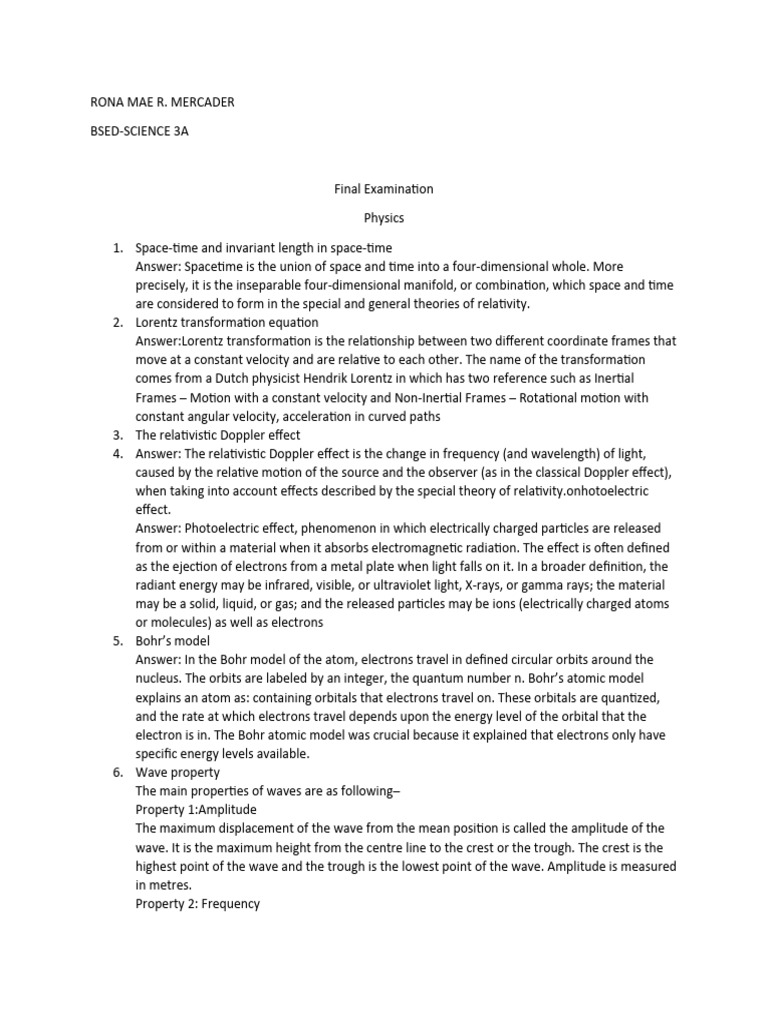 RONA MAE R. MERCADER

BSED-SCIENCE 3A

Final Examination

Physics

1. Space-time and invariant length in space-time
Answer: Spacetime is the union of space and time into a four-dimensional whole. More precisely, it is the inseparable four-dimensional manifold, or combination, which space and time are considered to form in the special and general theories of relativity.
2. Lorentz transformation equation
Answer:Lorentz transformation is the relationship between two different coordinate frames that move at a constant velocity and are relative to each other. The name of the transformation comes from a Dutch physicist Hendrik Lorentz in which has two reference such as Inertial Frames – Motion with a constant velocity and Non-Inertial Frames – Rotational motion with constant angular velocity, acceleration in curved paths
3. The relativistic Doppler effect
4. Answer: The relativistic Doppler effect is the change in frequency (and wavelength) of light, caused by the relative motion of the source and the observer (as in the classical Doppler effect), when taking into account effects described by the special theory of relativity.onhotoelectric effect.
Answer: Photoelectric effect, phenomenon in which electrically charged particles are released from or within a material when it absorbs electromagnetic radiation. The effect is often defined as the ejection of electrons from a metal plate when light falls on it. In a broader definition, the radiant energy may be infrared, visible, or ultraviolet light, X-rays, or gamma rays; the material may be a solid, liquid, or gas; and the released particles may be ions (electrically charged atoms or molecules) as well as electrons
5. Bohr's model
Answer: In the Bohr model of the atom, electrons travel in defined circular orbits around the nucleus. The orbits are labeled by an integer, the quantum number n. Bohr's atomic model explains an atom as: containing orbitals that electrons travel on. These orbitals are quantized, and the rate at which electrons travel depends upon the energy level of the orbital that the electron is in. The Bohr atomic model was crucial because it explained that electrons only have specific energy levels available.
6. Wave property
The main properties of waves are as following–
Property 1:Amplitude
The maximum displacement of the wave from the mean position is called the amplitude of the wave. It is the maximum height from the centre line to the crest or the trough. The crest is the highest point of the wave and the trough is the lowest point of the wave. Amplitude is measured in metres.
Property 2: Frequency